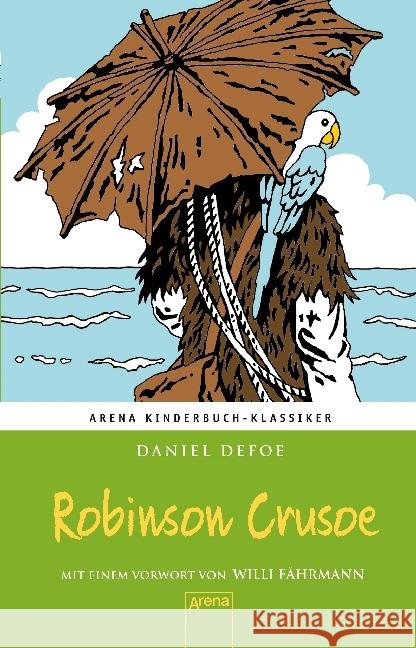 ARENA KINDERBUCH-KLASSIKER

DANIEL DEFOE

Robinson Crusoe

MIT EINEM VORWORT VON WILLI FÄHRMANN

Arena